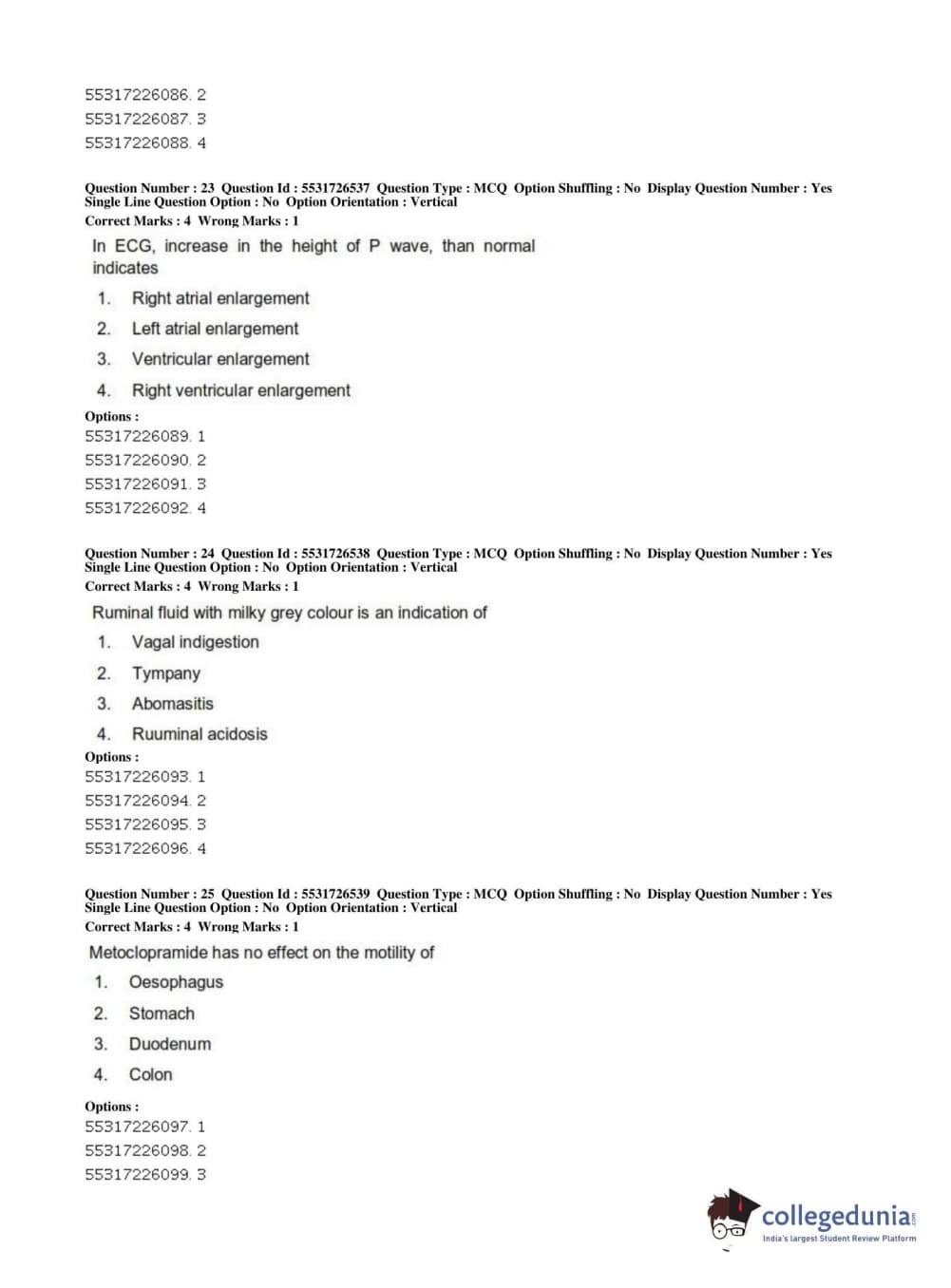 55317226086. 2
55317226087. 3
55317226088. 4

Question Number : 23 Question Id : 5531726537 Question Type : MCQ Option Shuffling : No Display Question Number : Yes Single Line Question Option : No Option Orientation : Vertical
Correct Marks : 4 Wrong Marks : 1

In ECG, increase in the height of P wave, than normal indicates

1. Right atrial enlargement
2. Left atrial enlargement
3. Ventricular enlargement
4. Right ventricular enlargement

Options :
55317226089. 1
55317226090. 2
55317226091. 3
55317226092. 4

Question Number : 24 Question Id : 5531726538 Question Type : MCQ Option Shuffling : No Display Question Number : Yes Single Line Question Option : No Option Orientation : Vertical
Correct Marks : 4 Wrong Marks : 1

Ruminal fluid with milky grey colour is an indication of

1. Vagal indigestion
2. Tympany
3. Abomasitis
4. Ruuminal acidosis

Options :
55317226093. 1
55317226094. 2
55317226095. 3
55317226096. 4

Question Number : 25 Question Id : 5531726539 Question Type : MCQ Option Shuffling : No Display Question Number : Yes Single Line Question Option : No Option Orientation : Vertical
Correct Marks : 4 Wrong Marks : 1

Metoclopramide has no effect on the motility of

1. Oesophagus
2. Stomach
3. Duodenum
4. Colon

Options :
55317226097. 1
55317226098. 2
55317226099. 3

collegedunia.com
India's largest Student Review Platform